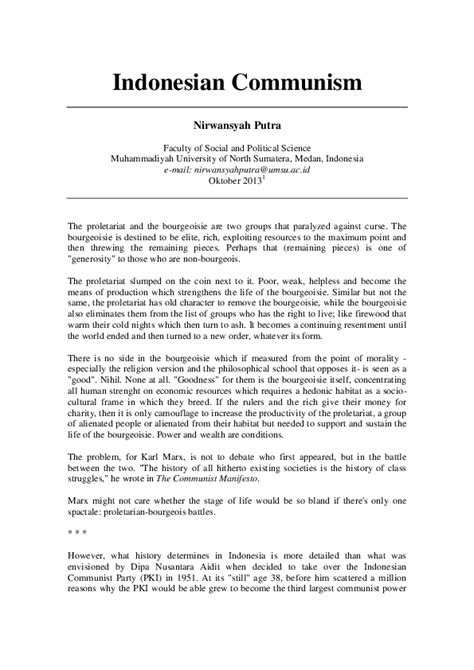 Indonesian Communism

Nirwansyah Putra

Faculty of Social and Political Science
Muhammadiyah University of North Sumatera, Medan, Indonesia
e-mail: nirwansyahputra@umsu.ac.id
Oktober 2013$^1$

The proletariat and the bourgeoisie are two groups that paralyzed against curse. The bourgeoisie is destined to be elite, rich, exploiting resources to the maximum point and then threwing the remaining pieces. Perhaps that (remaining pieces) is one of "generosity" to those who are non-bourgeois.

The proletariat slumped on the coin next to it. Poor, weak, helpless and become the means of production which strengthens the life of the bourgeoisie. Similar but not the same, the proletariat has old character to remove the bourgeoisie, while the bourgeoisie also eliminates them from the list of groups who has the right to live; like firewood that warm their cold nights which then turn to ash. It becomes a continuing resentment until the world ended and then turned to a new order, whatever its form.

There is no side in the bourgeoisie which if measured from the point of morality - especially the religion version and the philosophical school that opposes it- is seen as a "good". Nihil. None at all. "Goodness" for them is the bourgeoisie itself, concentrating all human strenght on economic resources which requires a hedonic habitat as a socio-cultural frame in which they breed. If the rulers and the rich give their money for charity, then it is only camouflage to increase the productivity of the proletariat, a group of alienated people or alienated from their habitat but needed to support and sustain the life of the bourgeoisie. Power and wealth are conditions.

The problem, for Karl Marx, is not to debate who first appeared, but in the battle between the two. "The history of all hitherto existing societies is the history of class struggles," he wrote in The Communist Manifesto.

Marx might not care whether the stage of life would be so bland if there's only one spactale: proletarian-bourgeois battles.

* * *

However, what history determines in Indonesia is more detailed than what was envisioned by Dipa Nusantara Aidit when decided to take over the Indonesian Communist Party (PKI) in 1951. At its "still" age 38, before him scattered a million reasons why the PKI would be able grew to become the third largest communist power